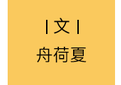 | 文 |
舟荷夏